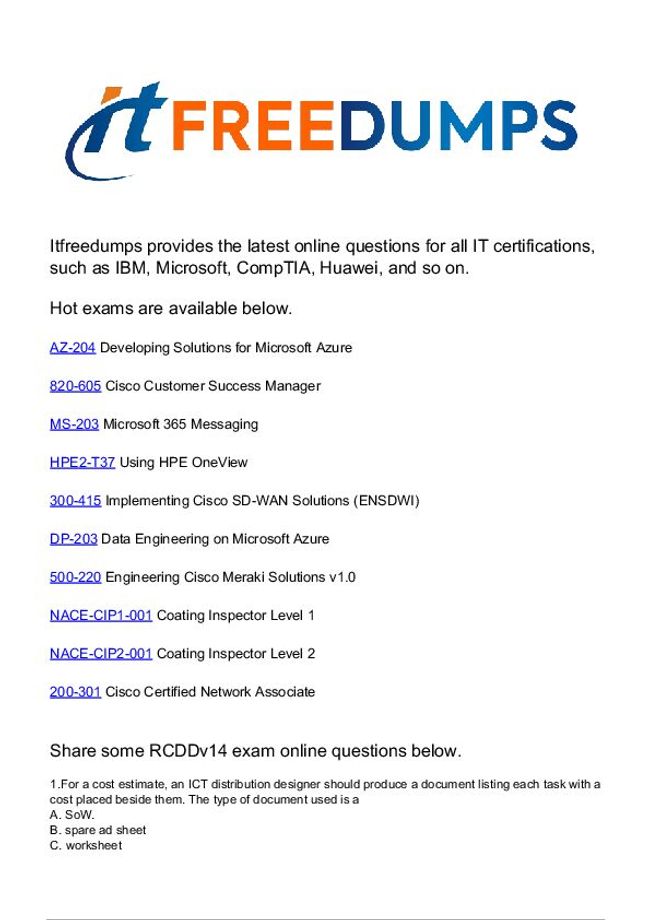 it FREEDUMPS

Itfreedumps provides the latest online questions for all IT certifications, such as IBM, Microsoft, CompTIA, Huawei, and so on.

Hot exams are available below.

AZ-204 Developing Solutions for Microsoft Azure

820-605 Cisco Customer Success Manager

MS-203 Microsoft 365 Messaging

HPE2-T37 Using HPE OneView

300-415 Implementing Cisco SD-WAN Solutions (ENSDWI)

DP-203 Data Engineering on Microsoft Azure

500-220 Engineering Cisco Meraki Solutions v1.0

NACE-CIP1-001 Coating Inspector Level 1

NACE-CIP2-001 Coating Inspector Level 2

200-301 Cisco Certified Network Associate

Share some RCDDv14 exam online questions below.

1.For a cost estimate, an ICT distribution designer should produce a document listing each task with a cost placed beside them. The type of document used is a
A. SoW.
B. spare ad sheet
C. worksheet